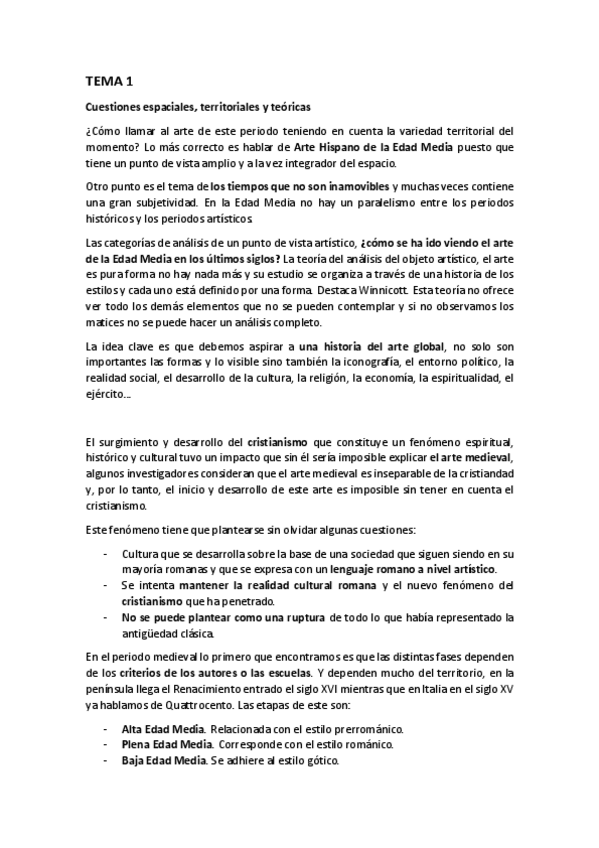 TEMA 1

Cuestiones espaciales, territoriales y teóricas

¿Cómo llamar al arte de este periodo teniendo en cuenta la variedad territorial del momento? Lo más correcto es hablar de Arte Hispano de la Edad Media puesto que tiene un punto de vista amplio y a la vez integrador del espacio.

Otro punto es el tema de los tiempos que no son inamovibles y muchas veces contiene una gran subjetividad. En la Edad Media no hay un paralelismo entre los periodos históricos y los periodos artísticos.

Las categorías de análisis de un punto de vista artístico, ¿cómo se ha ido viendo el arte de la Edad Media en los últimos siglos? La teoría del análisis del objeto artístico, el arte es pura forma no hay nada más y su estudio se organiza a través de una historia de los estilos y cada uno está definido por una forma. Destaca Winnicott. Esta teoría no ofrece ver todo los demás elementos que no se pueden contemplar y si no observamos los matices no se puede hacer un análisis completo.

La idea clave es que debemos aspirar a una historia del arte global, no solo son importantes las formas y lo visible sino también la iconografía, el entorno político, la realidad social, el desarrollo de la cultura, la religión, la economía, la espiritualidad, el ejército…

El surgimiento y desarrollo del cristianismo que constituye un fenómeno espiritual, histórico y cultural tuvo un impacto que sin él sería imposible explicar el arte medieval, algunos investigadores consideran que el arte medieval es inseparable de la cristiandad y, por lo tanto, el inicio y desarrollo de este arte es imposible sin tener en cuenta el cristianismo.

Este fenómeno tiene que plantearse sin olvidar algunas cuestiones:

- Cultura que se desarrolla sobre la base de una sociedad que siguen siendo en su mayoría romanas y que se expresa con un lenguaje romano a nivel artístico.
- Se intenta mantener la realidad cultural romana y el nuevo fenómeno del cristianismo que ha penetrado.
- No se puede plantear como una ruptura de todo lo que había representado la antigüedad clásica.

En el periodo medieval lo primero que encontramos es que las distintas fases dependen de los criterios de los autores o las escuelas. Y dependen mucho del territorio, en la península llega el Renacimiento entrado el siglo XVI mientras que en Italia en el siglo XV ya hablamos de Quattrocento. Las etapas de este son:

- Alta Edad Media. Relacionada con el estilo prerrománico.
- Plena Edad Media. Corresponde con el estilo románico.
- Baja Edad Media. Se adhiere al estilo gótico.